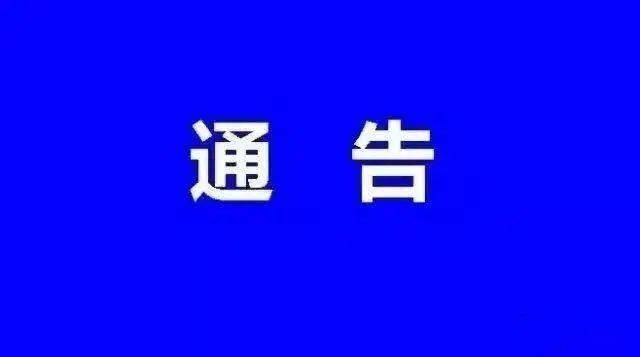 通 告